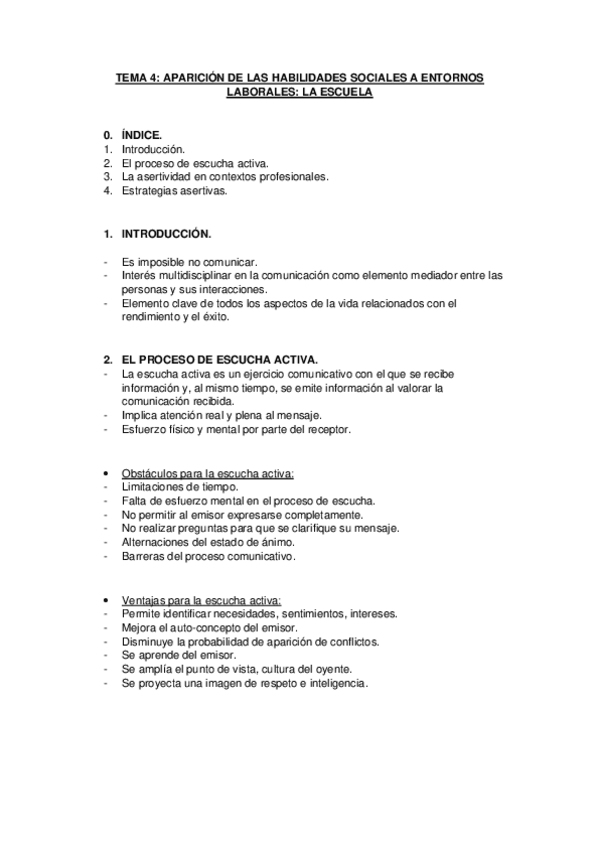 TEMA 4: APARICIÓN DE LAS HABILIDADES SOCIALES A ENTORNOS LABORALES: LA ESCUELA

0. ÍNDICE.
1. Introducción.
2. El proceso de escucha activa.
3. La asertividad en contextos profesionales.
4. Estrategias asertivas.

1. INTRODUCCIÓN.

- Es imposible no comunicar.
- Interés multidisciplinar en la comunicación como elemento mediador entre las personas y sus interacciones.
- Elemento clave de todos los aspectos de la vida relacionados con el rendimiento y el éxito.

2. EL PROCESO DE ESCUCHA ACTIVA.
- La escucha activa es un ejercicio comunicativo con el que se recibe información y, al mismo tiempo, se emite información al valorar la comunicación recibida.
- Implica atención real y plena al mensaje.
- Esfuerzo físico y mental por parte del receptor.

• Obstáculos para la escucha activa:
- Limitaciones de tiempo.
- Falta de esfuerzo mental en el proceso de escucha.
- No permitir al emisor expresarse completamente.
- No realizar preguntas para que se clarifique su mensaje.
- Alternaciones del estado de ánimo.
- Barreras del proceso comunicativo.

• Ventajas para la escucha activa:
- Permite identificar necesidades, sentimientos, intereses.
- Mejora el auto-concepto del emisor.
- Disminuye la probabilidad de aparición de conflictos.
- Se aprende del emisor.
- Se amplía el punto de vista, cultura del oyente.
- Se proyecta una imagen de respeto e inteligencia.